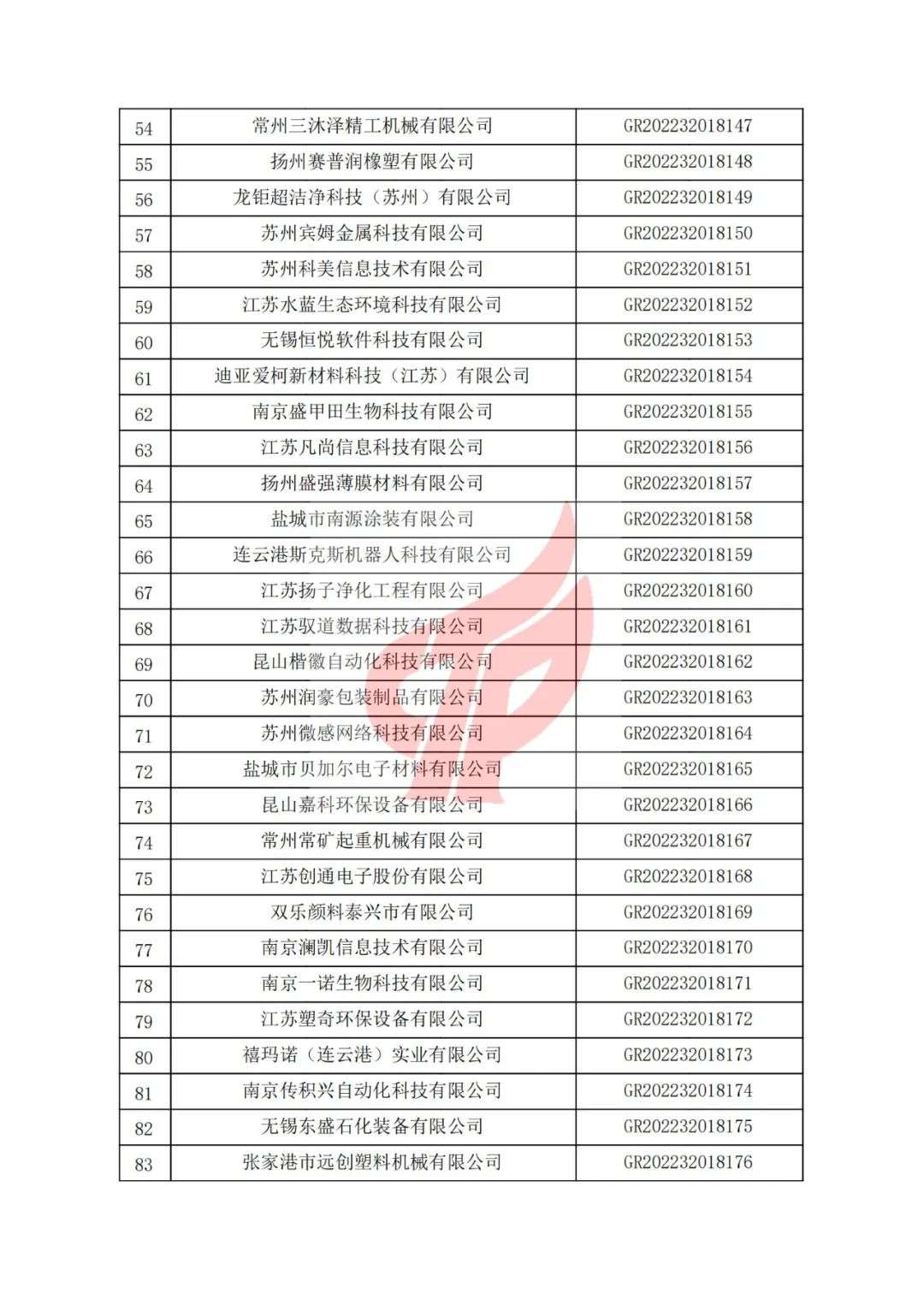 | 54 | 常州三沐泽精工机械有限公司 | GR202232018147 |
|---|---|---|
| 55 | 扬州赛普润橡塑有限公司 | GR202232018148 |
| 56 | 龙钜超洁净科技（苏州）有限公司 | GR202232018149 |
| 57 | 苏州宾姆金属科技有限公司 | GR202232018150 |
| 58 | 苏州科美信息技术有限公司 | GR202232018151 |
| 59 | 江苏水蓝生态环境科技有限公司 | GR202232018152 |
| 60 | 无锡恒悦软件科技有限公司 | GR202232018153 |
| 61 | 迪亚爱柯新材料科技（江苏）有限公司 | GR202232018154 |
| 62 | 南京盛甲田生物科技有限公司 | GR202232018155 |
| 63 | 江苏凡尚信息科技有限公司 | GR202232018156 |
| 64 | 扬州盛强薄膜材料有限公司 | GR202232018157 |
| 65 | 盐城市南源涂装有限公司 | GR202232018158 |
| 66 | 连云港斯克斯机器人科技有限公司 | GR202232018159 |
| 67 | 江苏扬子净化工程有限公司 | GR202232018160 |
| 68 | 江苏驭道数据科技有限公司 | GR202232018161 |
| 69 | 昆山楷徽自动化科技有限公司 | GR202232018162 |
| 70 | 苏州润豪包装制品有限公司 | GR202232018163 |
| 71 | 苏州微感网络科技有限公司 | GR202232018164 |
| 72 | 盐城市贝加尔电子材料有限公司 | GR202232018165 |
| 73 | 昆山嘉科环保设备有限公司 | GR202232018166 |
| 74 | 常州常矿起重机械有限公司 | GR202232018167 |
| 75 | 江苏创通电子股份有限公司 | GR202232018168 |
| 76 | 双乐颜料泰兴市有限公司 | GR202232018169 |
| 77 | 南京澜凯信息技术有限公司 | GR202232018170 |
| 78 | 南京一诺生物科技有限公司 | GR202232018171 |
| 79 | 江苏塑奇环保设备有限公司 | GR202232018172 |
| 80 | 禧玛诺（连云港）实业有限公司 | GR202232018173 |
| 81 | 南京传积兴自动化科技有限公司 | GR202232018174 |
| 82 | 无锡东盛石化装备有限公司 | GR202232018175 |
| 83 | 张家港市远创塑料机械有限公司 | GR202232018176 |